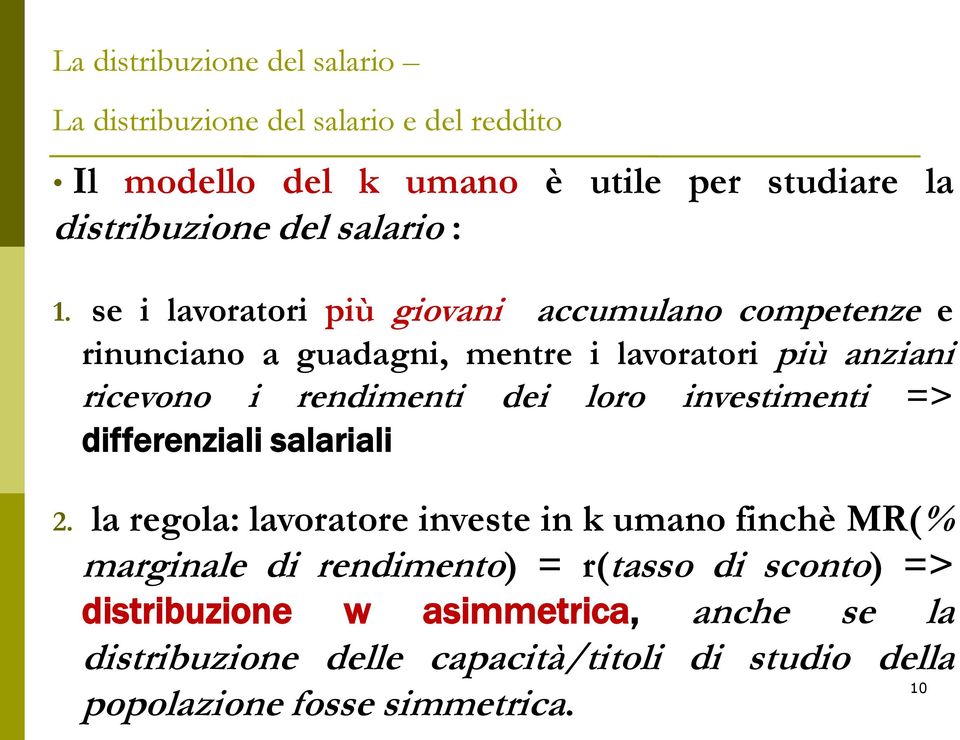 La distribuzione del salario –

La distribuzione del salario e del reddito

• Il modello del k umano è utile per studiare la distribuzione del salario :

1. se i lavoratori più giovani accumulano competenze e rinunciano a guadagni, mentre i lavoratori più anziani ricevono i rendimenti dei loro investimenti => differenziali salariali

2. la regola: lavoratore investe in k umano finchè MR(% marginale di rendimento) = r(tasso di sconto) => distribuzione w asimmetrica, anche se la distribuzione delle capacità/titoli di studio della popolazione fosse simmetrica.

10